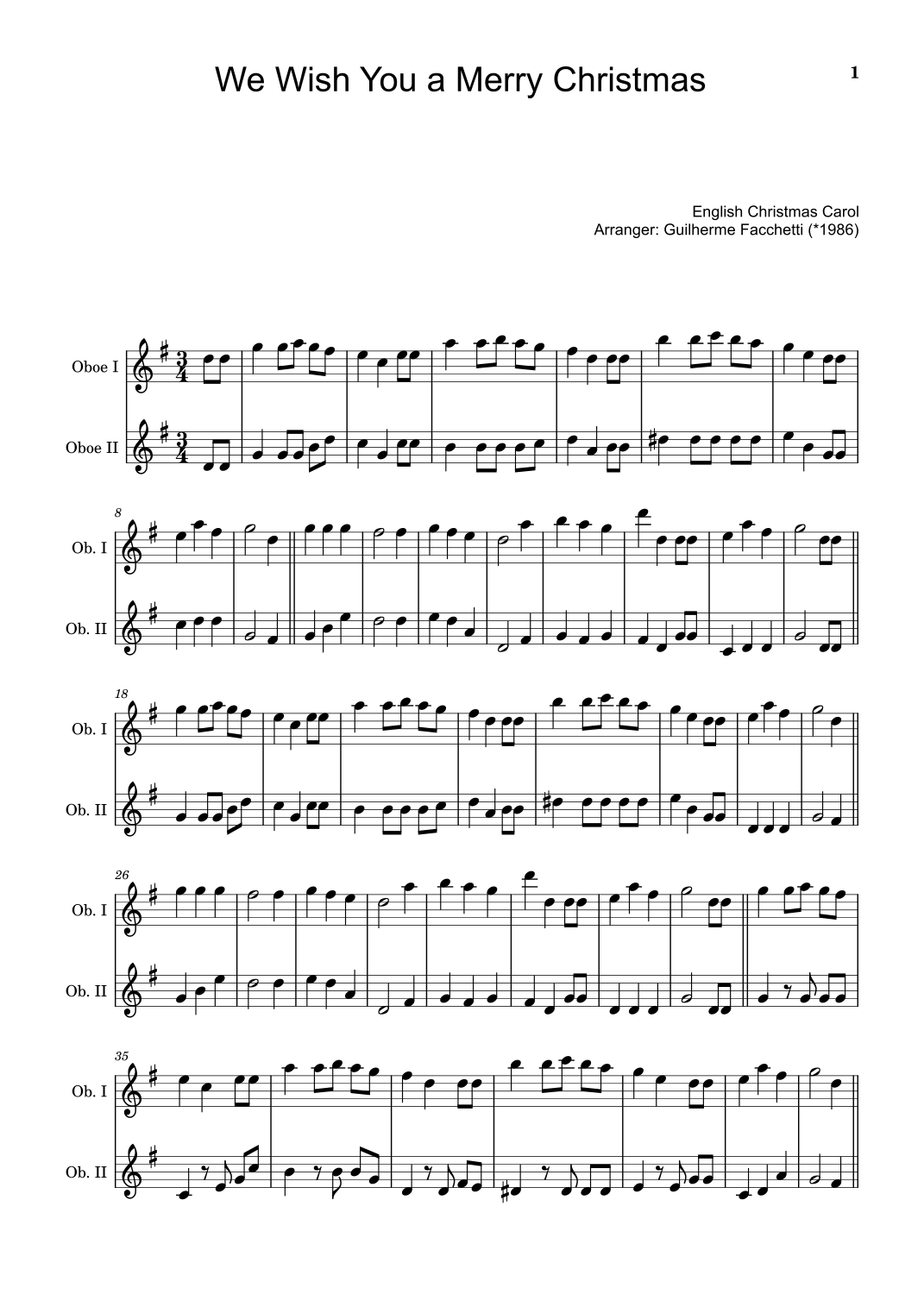 We Wish You a Merry Christmas

1

English Christmas Carol
Arranger: Guilherme Facchetti (*1986)

Oboe I

Oboe II

8

Ob. I

Ob. II

18

Ob. I

Ob. II

26

Ob. I

Ob. II

35

Ob. I

Ob. II